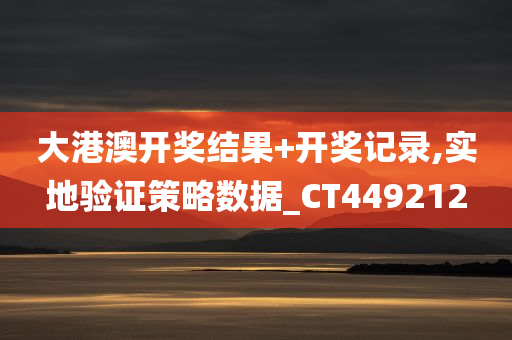 大港澳开奖结果+开奖记录,实地验证策略数据_CT449212